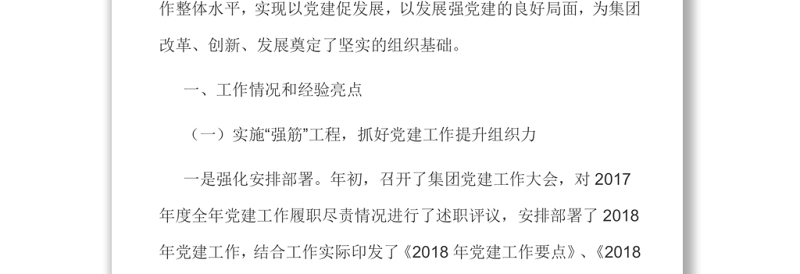 作整体水平，实现以党建促发展，以发展强党建的良好局面，为集团改革、创新、发展奠定了坚实的组织基础。

一、工作情况和经验亮点

（一）实施“强筋”工程，抓好党建工作提升组织力

一是强化安排部署。年初，召开了集团党建工作大会，对 2017 年度全年党建工作履职尽责情况进行了述职评议，安排部署了 2018 年党建工作，结合工作实际印发了《2018 年党建工作要点》、《2018